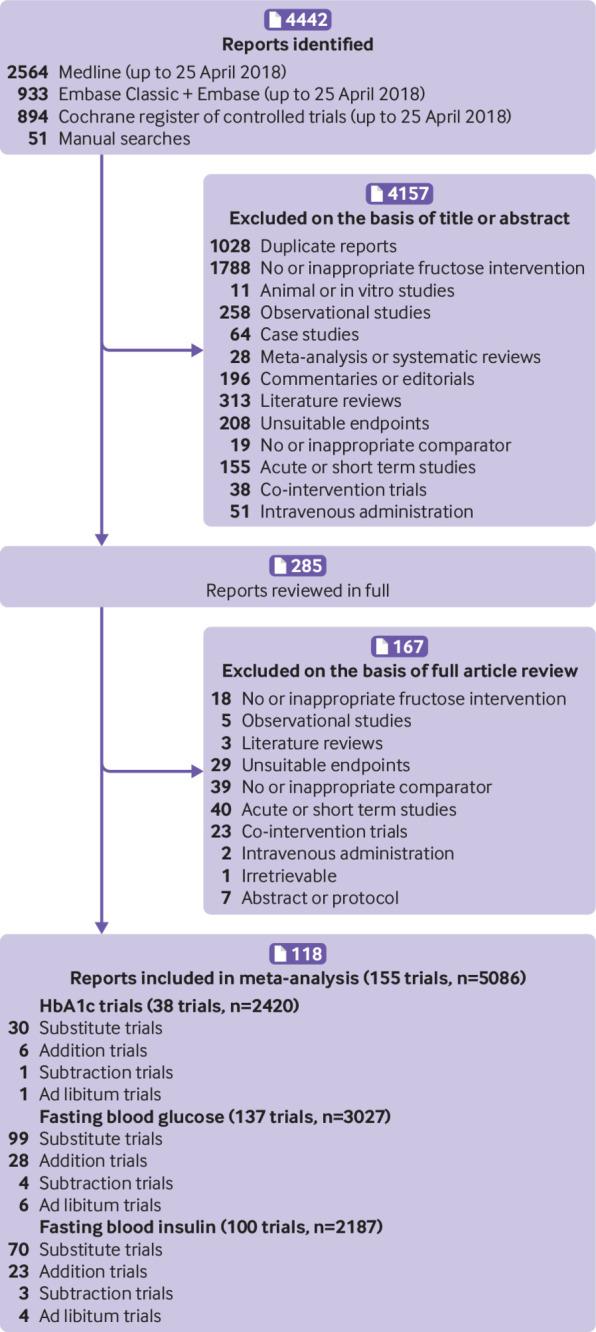 4442
Reports identified
2564 Medline (up to 25 April 2018)
933 Embase Classic + Embase (up to 25 April 2018)
894 Cochrane register of controlled trials (up to 25 April 2018)
51 Manual searches

4157
Excluded on the basis of title or abstract
1028 Duplicate reports
1788 No or inappropriate fructose intervention
11 Animal or in vitro studies
258 Observational studies
64 Case studies
28 Meta-analysis or systematic reviews
196 Commentaries or editorials
313 Literature reviews
208 Unsuitable endpoints
19 No or inappropriate comparator
155 Acute or short term studies
38 Co-intervention trials
51 Intravenous administration

285
Reports reviewed in full

167
Excluded on the basis of full article review
18 No or inappropriate fructose intervention
5 Observational studies
3 Literature reviews
29 Unsuitable endpoints
39 No or inappropriate comparator
40 Acute or short term studies
23 Co-intervention trials
2 Intravenous administration
1 Irretrievable
7 Abstract or protocol

118
Reports included in meta-analysis (155 trials, n=5086)
HbA1c trials (38 trials, n=2420)
30 Substitute trials
6 Addition trials
1 Subtraction trials
1 Ad libitum trials
Fasting blood glucose (137 trials, n=3027)
99 Substitute trials
28 Addition trials
4 Subtraction trials
6 Ad libitum trials
Fasting blood insulin (100 trials, n=2187)
70 Substitute trials
23 Addition trials
3 Subtraction trials
4 Ad libitum trials